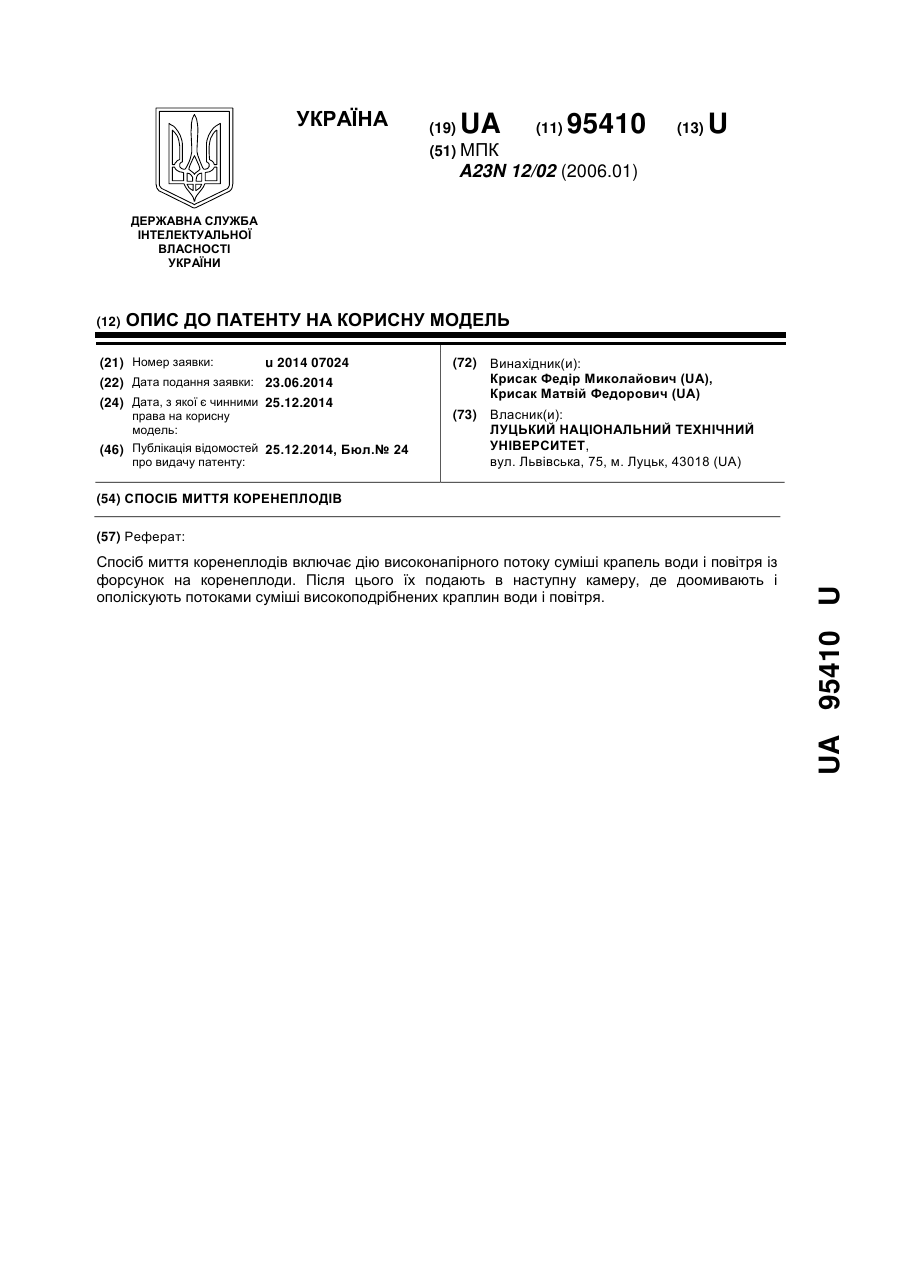 УКРАЇНА

(19) UA (11) 95410 (13) U

(51) МПК
A23N 12/02 (2006.01)

ДЕРЖАВНА СЛУЖБА ІНТЕЛЕКТУАЛЬНОЇ ВЛАСНОСТІ УКРАЇНИ

(12) ОПИС ДО ПАТЕНТУ НА КОРИСНУ МОДЕЛЬ

(21) Номер заявки: u 2014 07024
(22) Дата подання заявки: 23.06.2014
(24) Дата, з якої є чинними права на корисну модель: 25.12.2014
(46) Публікація відомостей про видачу патенту: 25.12.2014, Бюл.№ 24

(72) Винахідник(и):
Крисак Федір Миколайович (UA),
Крисак Матвій Федорович (UA)

(73) Власник(и):
ЛУЦЬКИЙ НАЦІОНАЛЬНИЙ ТЕХНІЧНИЙ УНІВЕРСИТЕТ,
вул. Львівська, 75, м. Луцьк, 43018 (UA)

(54) СПОСІБ МИТТЯ КОРЕНЕПЛОДІВ

(57) Реферат:

Спосіб миття коренеплодів включає дію високонапірного потоку суміші крапель води і повітря із форсунок на коренеплоди. Після цього їх подають в наступну камеру, де доомивають і ополіскують потоками суміші високоподрібнених краплин води і повітря.

UA 95410 U